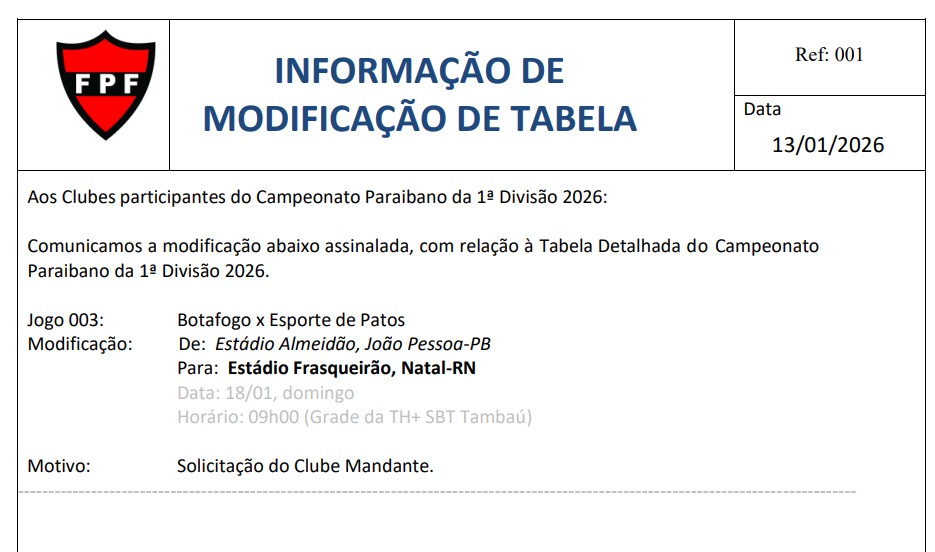 FPF

INFORMAÇÃO DE MODIFICAÇÃO DE TABELA

Ref: 001

Data
13/01/2026

Aos Clubes participantes do Campeonato Paraibano da 1ª Divisão 2026:

Comunicamos a modificação abaixo assinalada, com relação à Tabela Detalhada do Campeonato Paraibano da 1ª Divisão 2026.

Jogo 003: Botafogo x Esporte de Patos
Modificação: De: Estádio Almeidão, João Pessoa-PB
Para: Estádio Frasqueirão, Natal-RN
Data: 18/01, domingo
Horário: 09h00 (Grade da TH+ SBT Tambaú)

Motivo: Solicitação do Clube Mandante.